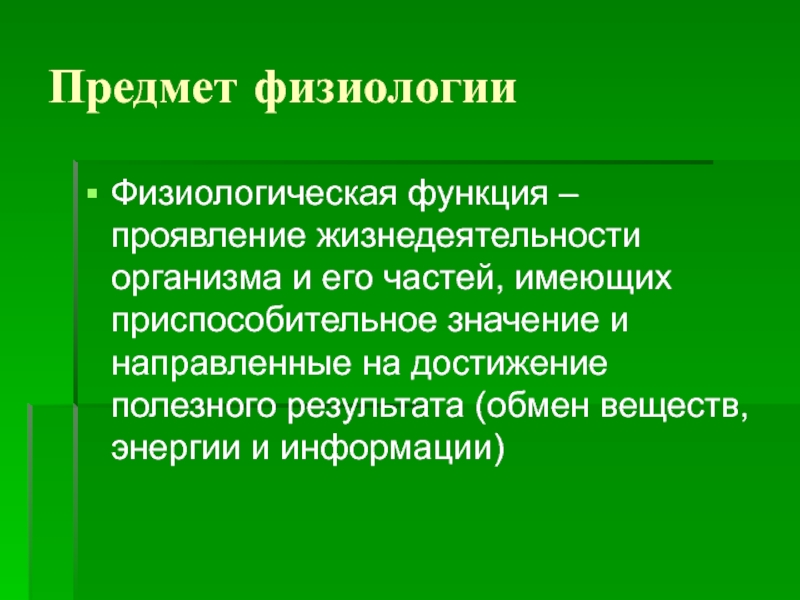 Предмет физиологии

Физиологическая функция – проявление жизнедеятельности организма и его частей, имеющих приспособительное значение и направленные на достижение полезного результата (обмен веществ, энергии и информации)